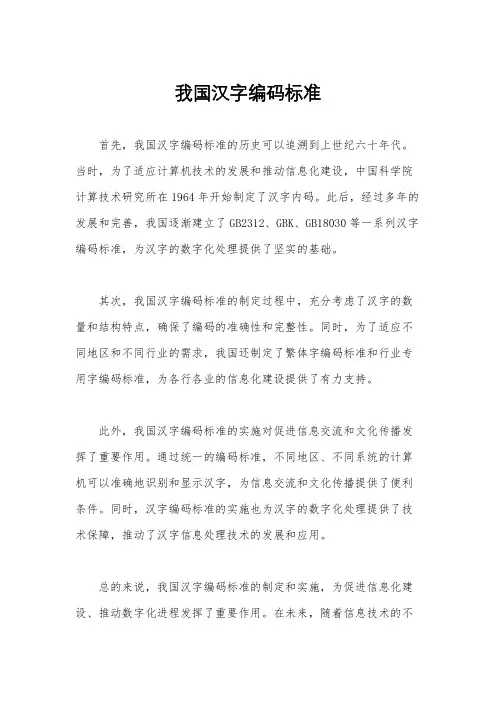 我国汉字编码标准

首先，我国汉字编码标准的历史可以追溯到上世纪六十年代。当时，为了适应计算机技术的发展和推动信息化建设，中国科学院计算技术研究所在 1964 年开始制定了汉字内码。此后，经过多年的发展和完善，我国逐渐建立了 GB2312、GBK、GB18030 等一系列汉字编码标准，为汉字的数字化处理提供了坚实的基础。

其次，我国汉字编码标准的制定过程中，充分考虑了汉字的数量和结构特点，确保了编码的准确性和完整性。同时，为了适应不同地区和不同行业的需求，我国还制定了繁体字编码标准和行业专用字编码标准，为各行各业的信息化建设提供了有力支持。

此外，我国汉字编码标准的实施对促进信息交流和文化传播发挥了重要作用。通过统一的编码标准，不同地区、不同系统的计算机可以准确地识别和显示汉字，为信息交流和文化传播提供了便利条件。同时，汉字编码标准的实施也为汉字的数字化处理提供了技术保障，推动了汉字信息处理技术的发展和应用。

总的来说，我国汉字编码标准的制定和实施，为促进信息化建设、推动数字化进程发挥了重要作用。在未来，随着信息技术的不